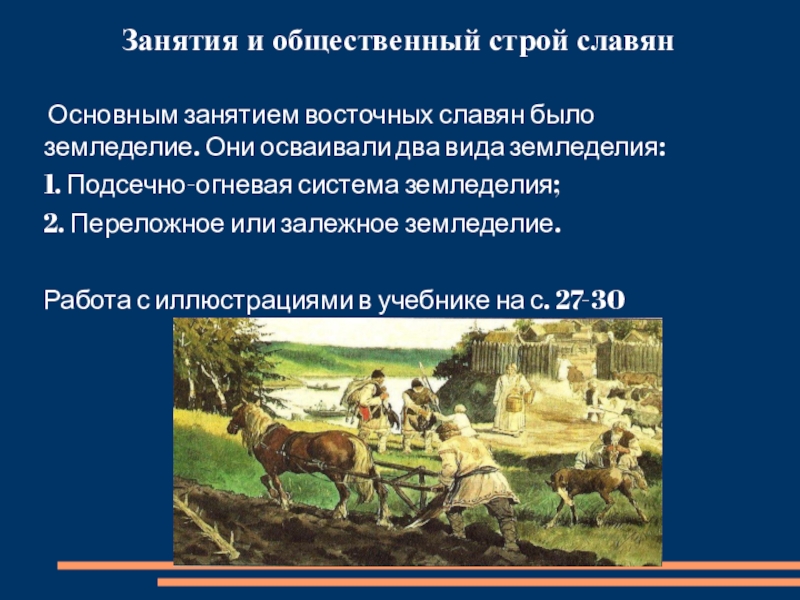 Занятия и общественный строй славян

Основным занятием восточных славян было земледелие. Они осваивали два вида земледелия:

1. Подсечно-огневая система земледелия;

2. Переложное или залежное земледелие.

Работа с иллюстрациями в учебнике на с. 27-30